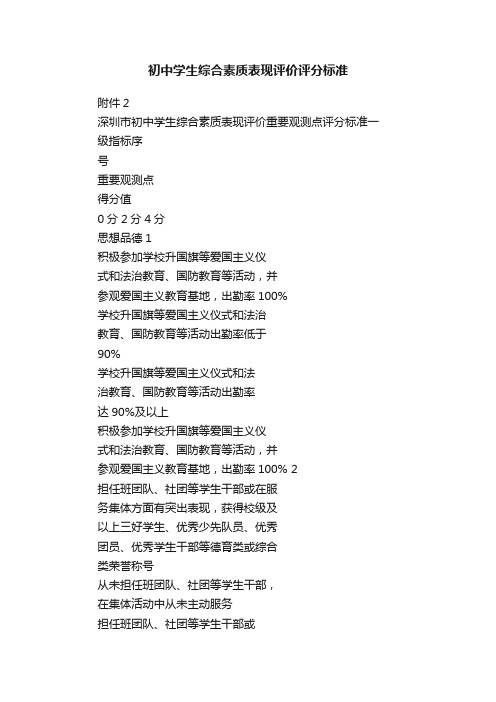 初中学生综合素质表现评价评分标准

附件 2

深圳市初中学生综合素质表现评价重要观测点评分标准一级指标序

号

重要观测点

得分值

0 分 2 分 4 分

思想品德 1

积极参加学校升国旗等爱国主义仪式和法治教育、国防教育等活动，并参观爱国主义教育基地，出勤率 100%

学校升国旗等爱国主义仪式和法治教育、国防教育等活动出勤率低于 90%

学校升国旗等爱国主义仪式和法治教育、国防教育等活动出勤率达 90%及以上

积极参加学校升国旗等爱国主义仪式和法治教育、国防教育等活动，并参观爱国主义教育基地，出勤率 100% 2

担任班团队、社团等学生干部或在服务集体方面有突出表现，获得校级及以上三好学生、优秀少先队员、优秀团员、优秀学生干部等德育类或综合类荣誉称号

从未担任班团队、社团等学生干部，在集体活动中从未主动服务

担任班团队、社团等学生干部或